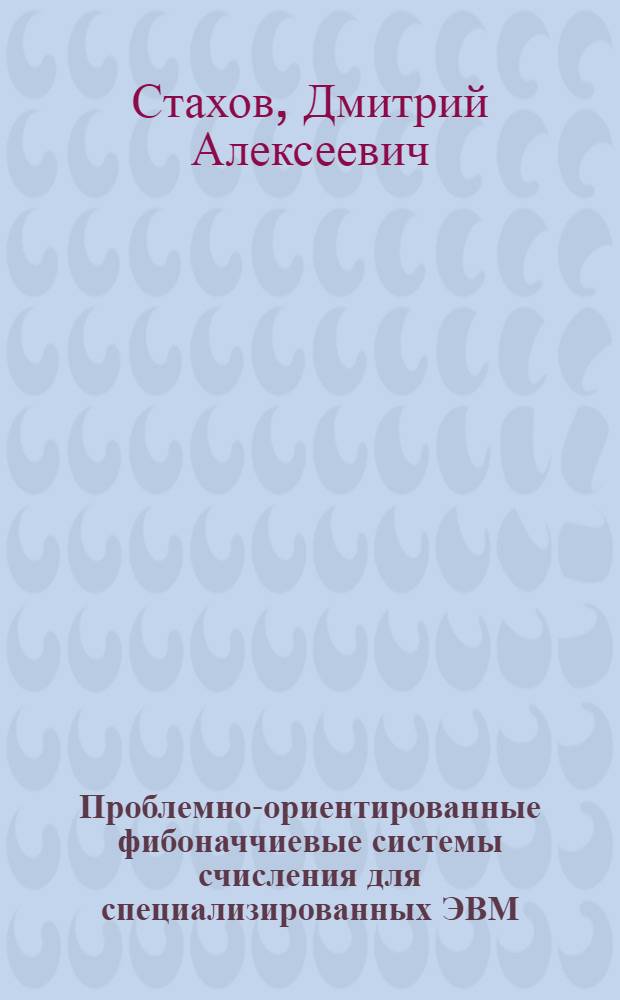 Стахов, Дмитрий Алексеевич

Проблемно-ориентированные фибоначчиевые системы счисления для специализированных ЭВМ